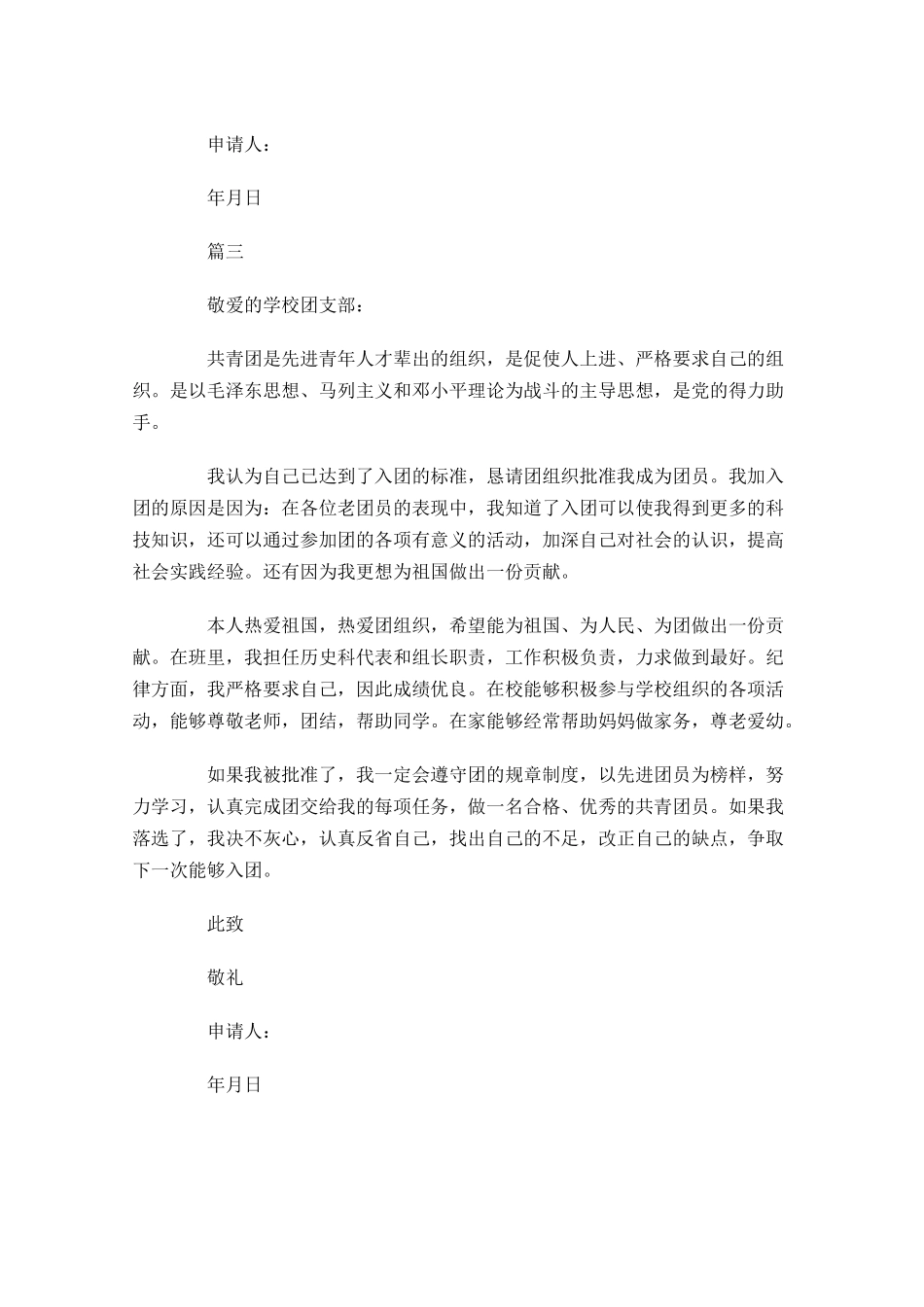 申请人：

年月日

篇三

敬爱的学校团支部：

共青团是先进青年人才辈出的组织，是促使人上进、严格要求自己的组织。是以毛泽东思想、马列主义和邓小平理论为战斗的主导思想，是党的得力助手。

我认为自己已达到了入团的标准，恳请团组织批准我成为团员。我加入团的原因是因为：在各位老团员的表现中，我知道了入团可以使我得到更多的科技知识，还可以通过参加团的各项有意义的活动，加深自己对社会的认识，提高社会实践经验。还有因为我更想为祖国做出一份贡献。

本人热爱祖国，热爱团组织，希望能为祖国、为人民、为团做出一份贡献。在班里，我担任历史科代表和组长职责，工作积极负责，力求做到最好。纪律方面，我严格要求自己，因此成绩优良。在校能够积极参与学校组织的各项活动，能够尊敬老师，团结，帮助同学。在家能够经常帮助妈妈做家务，尊老爱幼。

如果我被批准了，我一定会遵守团的规章制度，以先进团员为榜样，努力学习，认真完成团交给我的每项任务，做一名合格、优秀的共青团员。如果我落选了，我决不灰心，认真反省自己，找出自己的不足，改正自己的缺点，争取下一次能够入团。

此致

敬礼

申请人：

年月日